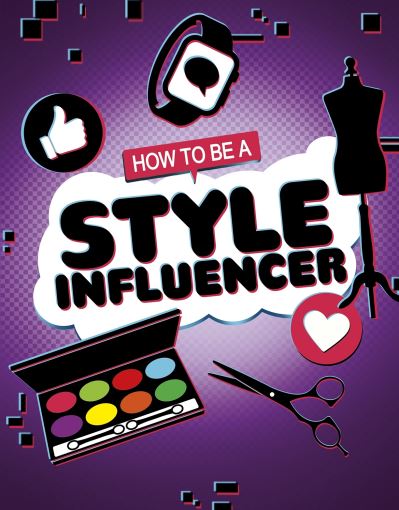 HOW TO BE A
STYLE
INFLUENCER